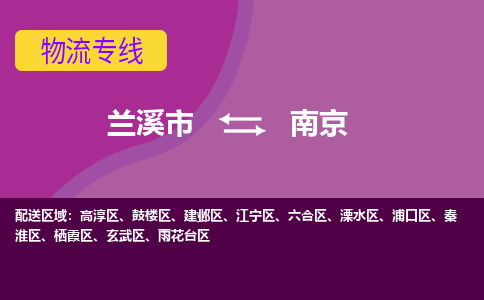 物流专线

兰溪市 南京

配送区域：高淳区、鼓楼区、建邺区、江宁区、六合区、溧水区、浦口区、秦淮区、栖霞区、玄武区、雨花台区